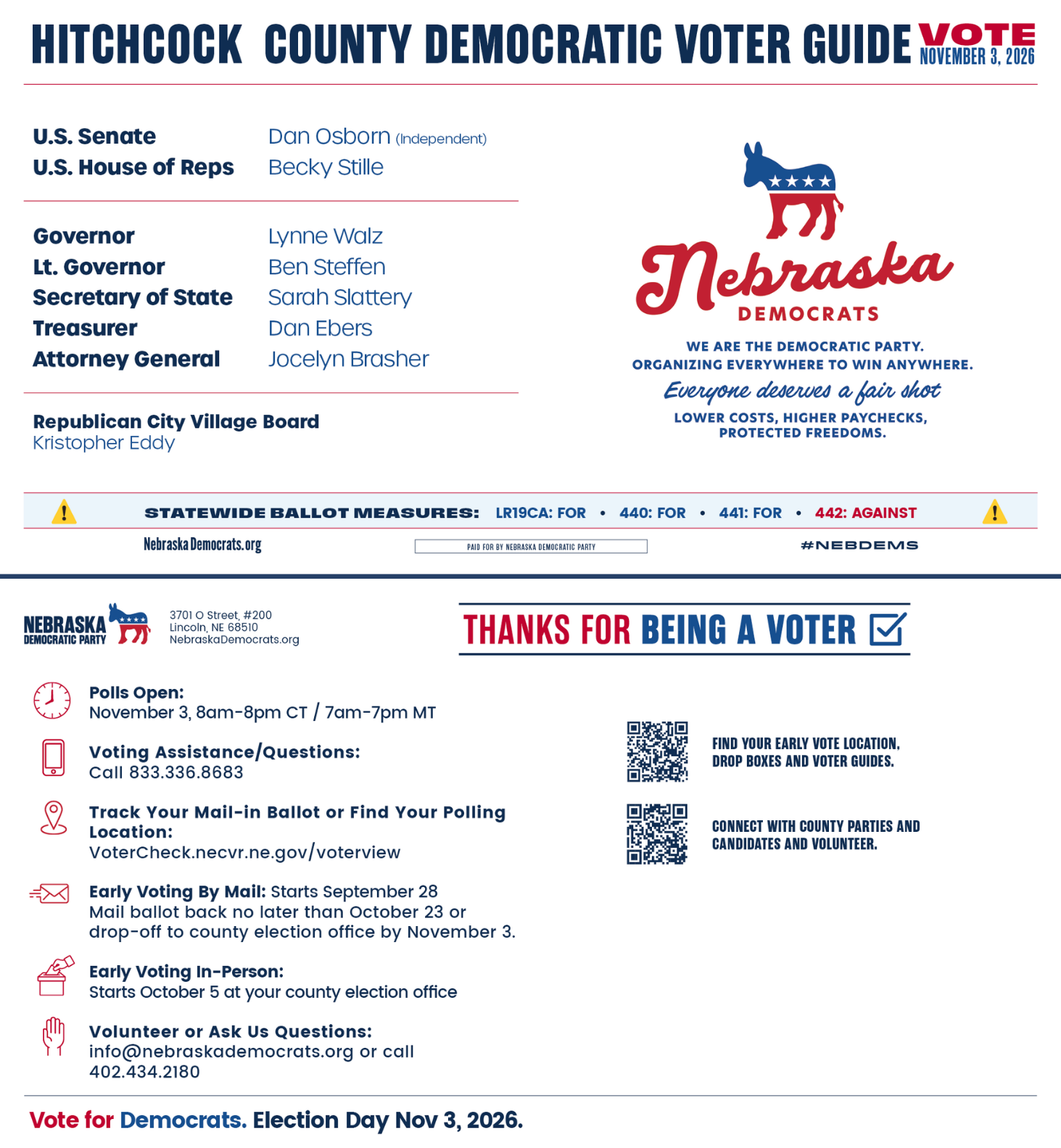 HITCHCOCK COUNTY DEMOCRATIC VOTER GUIDE VOTE NOVEMBER 3, 2026

U.S. Senate Dan Osborn (Independent)
U.S. House of Reps Becky Stille

Governor Lynne Walz
Lt. Governor Ben Steffen
Secretary of State Sarah Slattery
Treasurer Dan Ebers
Attorney General Jocelyn Brasher

Republican City Village Board
Kristopher Eddy

Nebraska
DEMOCRATS

WE ARE THE DEMOCRATIC PARTY.
ORGANIZING EVERYWHERE TO WIN ANYWHERE.
Everyone deserves a fair shot
LOWER COSTS, HIGHER PAYCHECKS, PROTECTED FREEDOMS.

STATEWIDE BALLOT MEASURES: LR19CA: FOR • 440: FOR • 441: FOR • 442: AGAINST

NebraskaDemocrats.org PAID FOR BY NEBRASKA DEMOCRATIC PARTY #NEBDEMS

NEBRASKA DEMOCRATIC PARTY
3701 O Street, #200
Lincoln, NE 68510
NebraskaDemocrats.org

THANKS FOR BEING A VOTER ☑

Polls Open:
November 3, 8am-8pm CT / 7am-7pm MT

Voting Assistance/Questions:
Call 833.336.8683

Track Your Mail-in Ballot or Find Your Polling Location:
VoterCheck.necvr.ne.gov/voterview

Early Voting By Mail: Starts September 28
Mail ballot back no later than October 23 or drop-off to county election office by November 3.

Early Voting In-Person:
Starts October 5 at your county election office

Volunteer or Ask Us Questions:
info@nebraskademocrats.org or call 402.434.2180

FIND YOUR EARLY VOTE LOCATION, DROP BOXES AND VOTER GUIDES.

CONNECT WITH COUNTY PARTIES AND CANDIDATES AND VOLUNTEER.

Vote for Democrats. Election Day Nov 3, 2026.